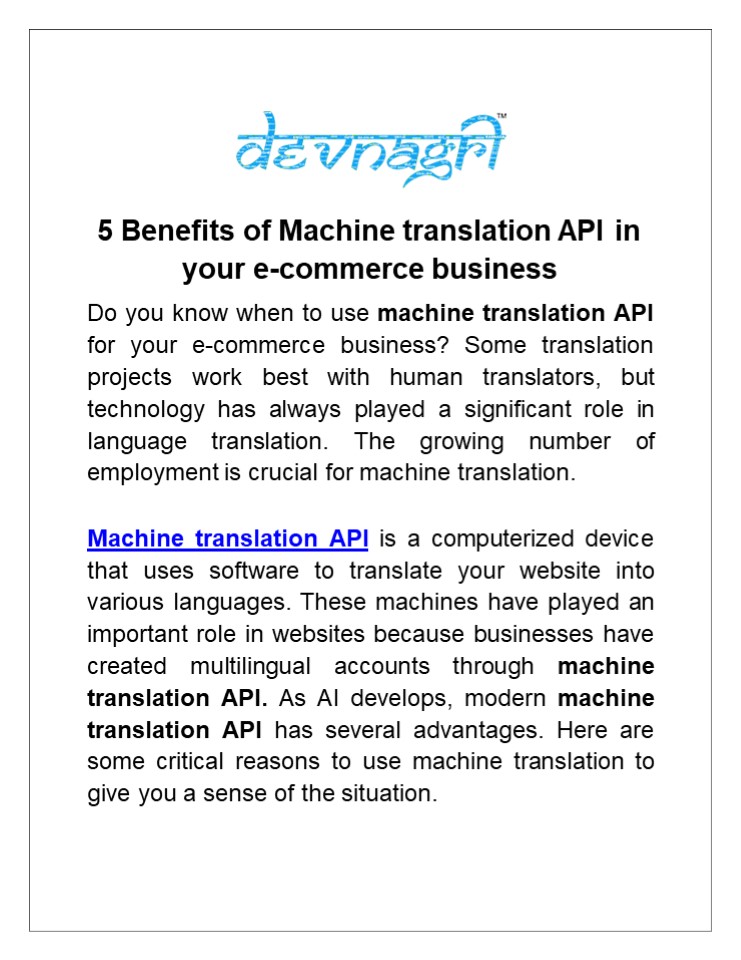 devnagri™

5 Benefits of Machine translation API in your e-commerce business

Do you know when to use machine translation API for your e-commerce business? Some translation projects work best with human translators, but technology has always played a significant role in language translation. The growing number of employment is crucial for machine translation.

Machine translation API is a computerized device that uses software to translate your website into various languages. These machines have played an important role in websites because businesses have created multilingual accounts through machine translation API. As AI develops, modern machine translation API has several advantages. Here are some critical reasons to use machine translation to give you a sense of the situation.